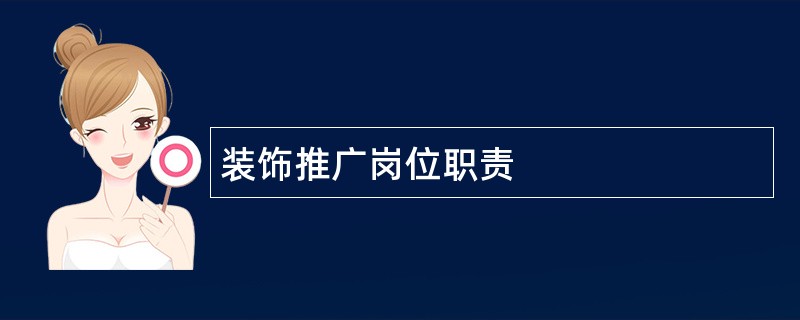 装饰推广岗位职责